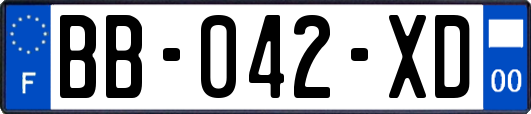 F
BB-042-XD
00